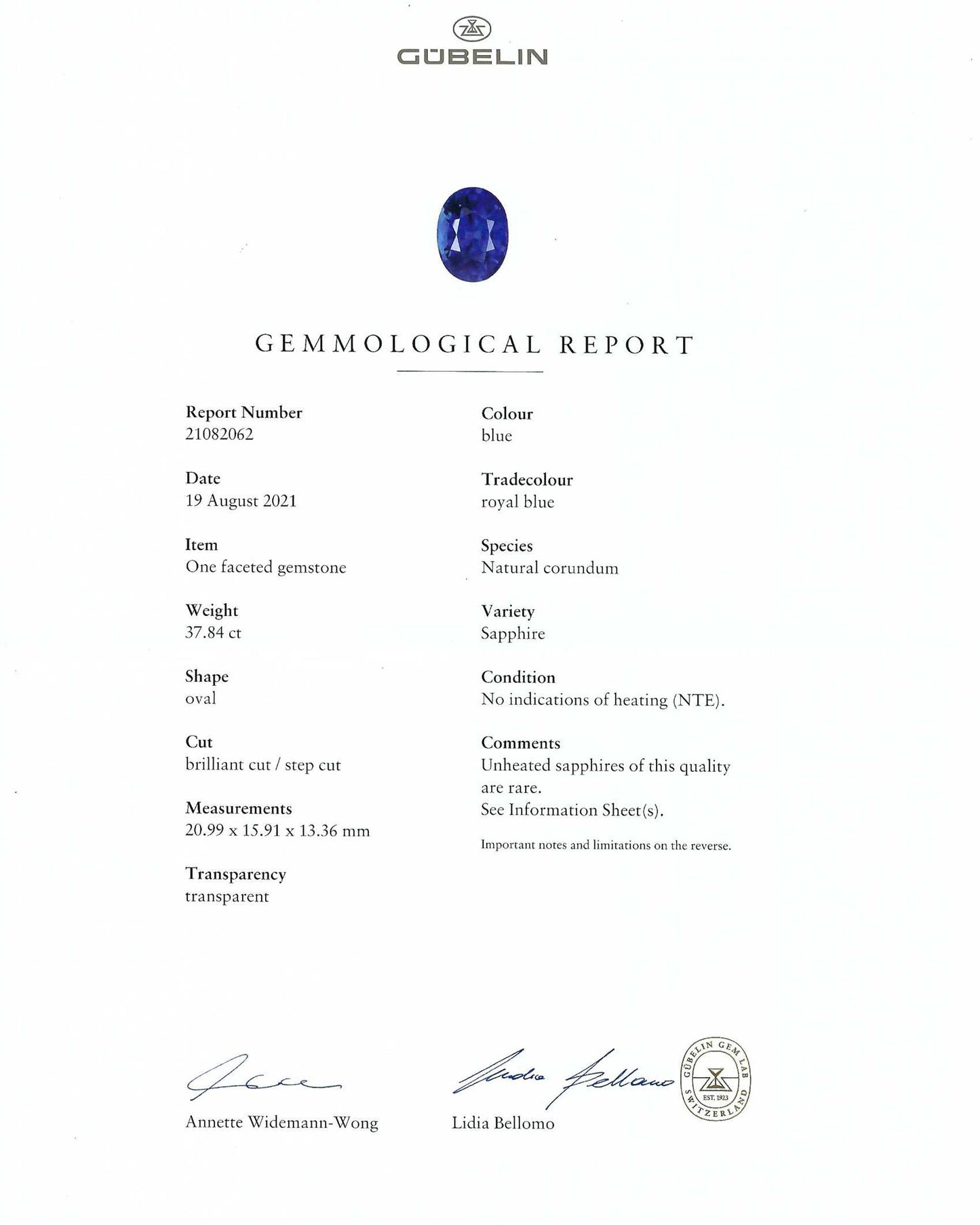 GÜBELIN

GEMMOLOGICAL REPORT

Report Number
21082062

Date
19 August 2021

Item
One faceted gemstone

Weight
37.84 ct

Shape
oval

Cut
brilliant cut / step cut

Measurements
20.99 x 15.91 x 13.36 mm

Transparency
transparent

Colour
blue

Tradecolour
royal blue

Species
Natural corundum

Variety
Sapphire

Condition
No indications of heating (NTE).

Comments
Unheated sapphires of this quality are rare.
See Information Sheet(s).

Important notes and limitations on the reverse.

Annette Widemann-Wong

Lidia Bellomo

GÜBELIN GEM LAB
EST. 1923
SWITZERLAND